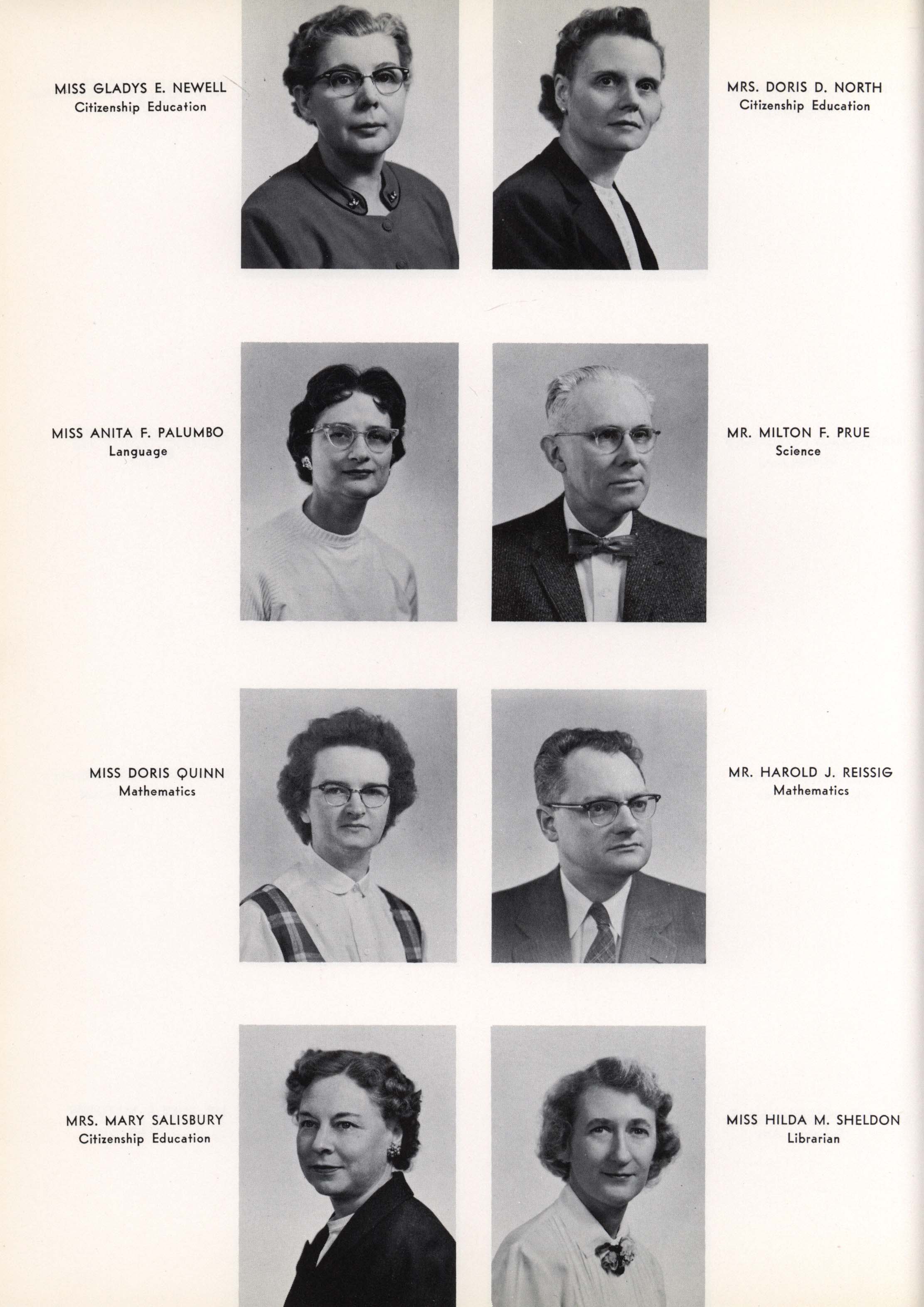 MISS GLADYS E. NEWELL
Citizenship Education

MRS. DORIS D. NORTH
Citizenship Education

MISS ANITA F. PALUMBO
Language

MR. MILTON F. PRUE
Science

MISS DORIS QUINN
Mathematics

MR. HAROLD J. REISSIG
Mathematics

MRS. MARY SALISBURY
Citizenship Education

MISS HILDA M. SHELDON
Librarian